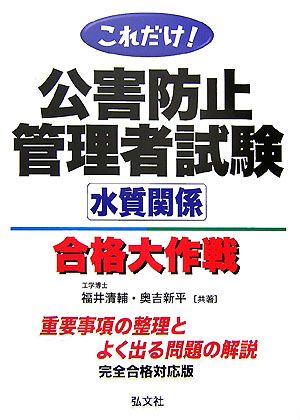 これだけ！

公害防止管理者試験

水質関係

合格大作戦

工学博士
福井清輔・奥吉新平〔共著〕

重要事項の整理と
よく出る問題の解説
完全合格対応版

弘文社